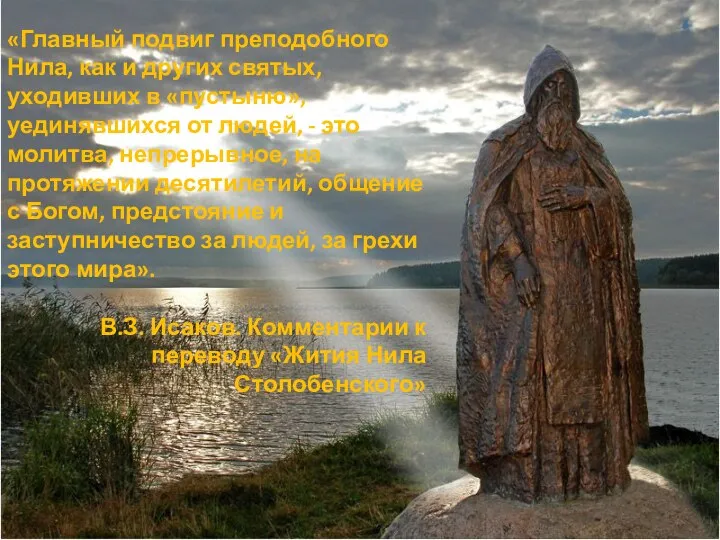 «Главный подвиг преподобного Нила, как и других святых, уходивших в «пустыню», уединявшихся от людей, - это молитва, непрерывное, на протяжении десятилетий, общение с Богом, предстояние и заступничество за людей, за грехи этого мира».

В.З. Исаков. Комментарии к переводу «Жития Нила Столобенского»